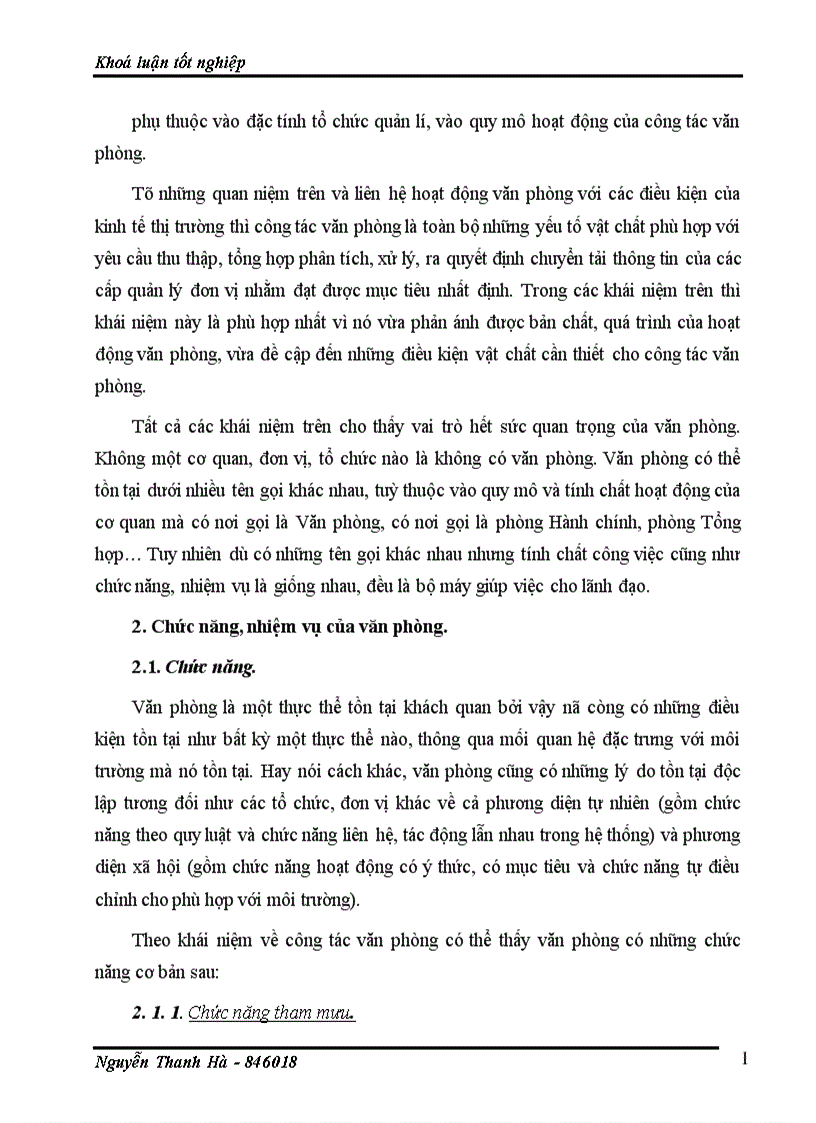 Khoá luận tốt nghiệp

phụ thuộc vào đặc tính tổ chức quản lí, vào quy mô hoạt động của công tác văn phòng.

Tõ những quan niệm trên và liên hệ hoạt động văn phòng với các điều kiện của kinh tế thị trường thì công tác văn phòng là toàn bộ những yếu tố vật chất phù hợp với yêu cầu thu thập, tổng hợp phân tích, xử lý, ra quyết định chuyển tải thông tin của các cấp quản lý đơn vị nhằm đạt được mục tiêu nhất định. Trong các khái niệm trên thì khái niệm này là phù hợp nhất vì nó vừa phản ánh được bản chất, quá trình của hoạt động văn phòng, vừa đề cập đến những điều kiện vật chất cần thiết cho công tác văn phòng.

Tất cả các khái niệm trên cho thấy vai trò hết sức quan trọng của văn phòng. Không một cơ quan, đơn vị, tổ chức nào là không có văn phòng. Văn phòng có thể tồn tại dưới nhiều tên gọi khác nhau, tuỳ thuộc vào quy mô và tính chất hoạt động của cơ quan mà có nơi gọi là Văn phòng, có nơi gọi là phòng Hành chính, phòng Tổng hợp… Tuy nhiên dù có những tên gọi khác nhau nhưng tính chất công việc cũng như chức năng, nhiệm vụ là giống nhau, đều là bộ máy giúp việc cho lãnh đạo.

2. Chức năng, nhiệm vụ của văn phòng.

2.1. Chức năng.

Văn phòng là một thực thể tồn tại khách quan bởi vậy nã còng có những điều kiện tồn tại như bất kỳ một thực thể nào, thông qua mối quan hệ đặc trưng với môi trường mà nó tồn tại. Hay nói cách khác, văn phòng cũng có những lý do tồn tại độc lập tương đối như các tổ chức, đơn vị khác về cả phương diện tự nhiên (gồm chức năng theo quy luật và chức năng liên hệ, tác động lẫn nhau trong hệ thống) và phương diện xã hội (gồm chức năng hoạt động có ý thức, có mục tiêu và chức năng tự điều chỉnh cho phù hợp với môi trường).

Theo khái niệm về công tác văn phòng có thể thấy văn phòng có những chức năng cơ bản sau:

2. 1. 1. Chức năng tham mưu.

Nguyễn Thanh Hà - 846018

1